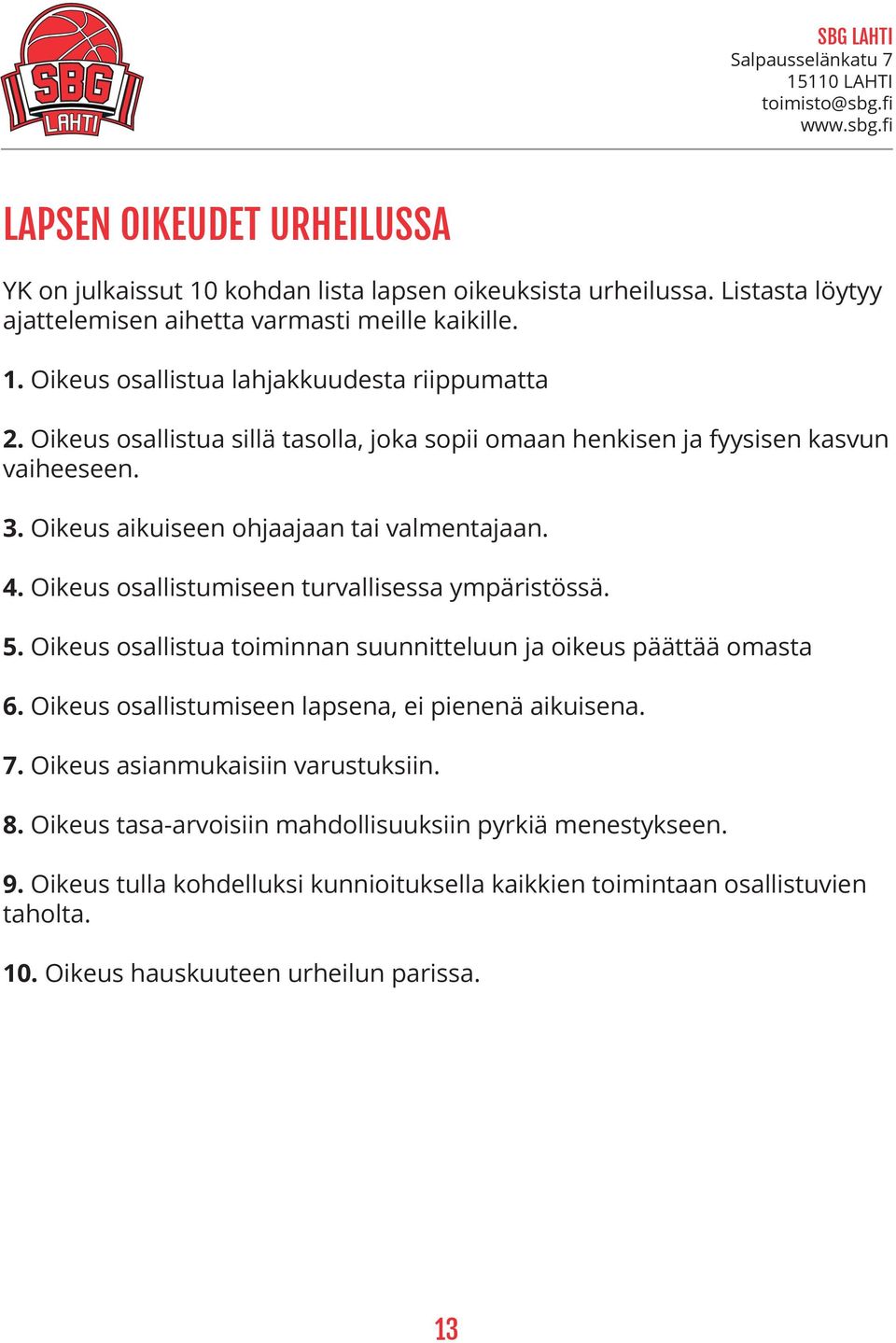 SBG LAHTI

SBG LAHTI
Salpausselänkatu 7
15110 LAHTI
toimisto@sbg.fi
www.sbg.fi

LAPSEN OIKEUDET URHEILUSSA

YK on julkaissut 10 kohdan lista lapsen oikeuksista urheilussa. Listasta löytyy ajattelemisen aihetta varmasti meille kaikille.

1. Oikeus osallistua lahjakkuudesta riippumatta

2. Oikeus osallistua sillä tasolla, joka sopii omaan henkisen ja fyysisen kasvun vaiheeseen.

3. Oikeus aikuiseen ohjaajaan tai valmentajaan.

4. Oikeus osallistumiseen turvallisessa ympäristössä.

5. Oikeus osallistua toiminnan suunnitteluun ja oikeus päättää omasta

6. Oikeus osallistumiseen lapsena, ei pienenä aikuisena.

7. Oikeus asianmukaisiin varustuksiin.

8. Oikeus tasa-arvoisiin mahdollisuuksiin pyrkiä menestykseen.

9. Oikeus tulla kohdelluksi kunnioituksella kaikkien toimintaan osallistuvien taholta.

10. Oikeus hauskuuteen urheilun parissa.

13